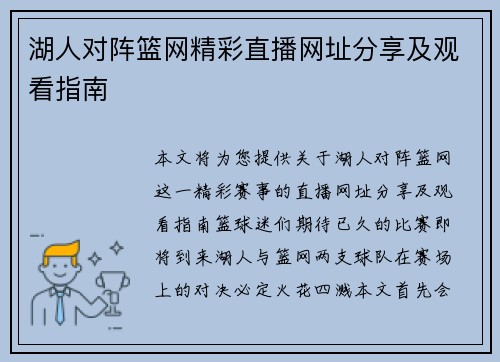 湖人对阵篮网精彩直播网址分享及观看指南

本文将为您提供关于湖人对阵篮网这一精彩赛事的直播网址分享及观看指南篮球迷们期待已久的比赛即将到来湖人与篮网两支球队在赛场上的对决必定火花四溅本文首先会